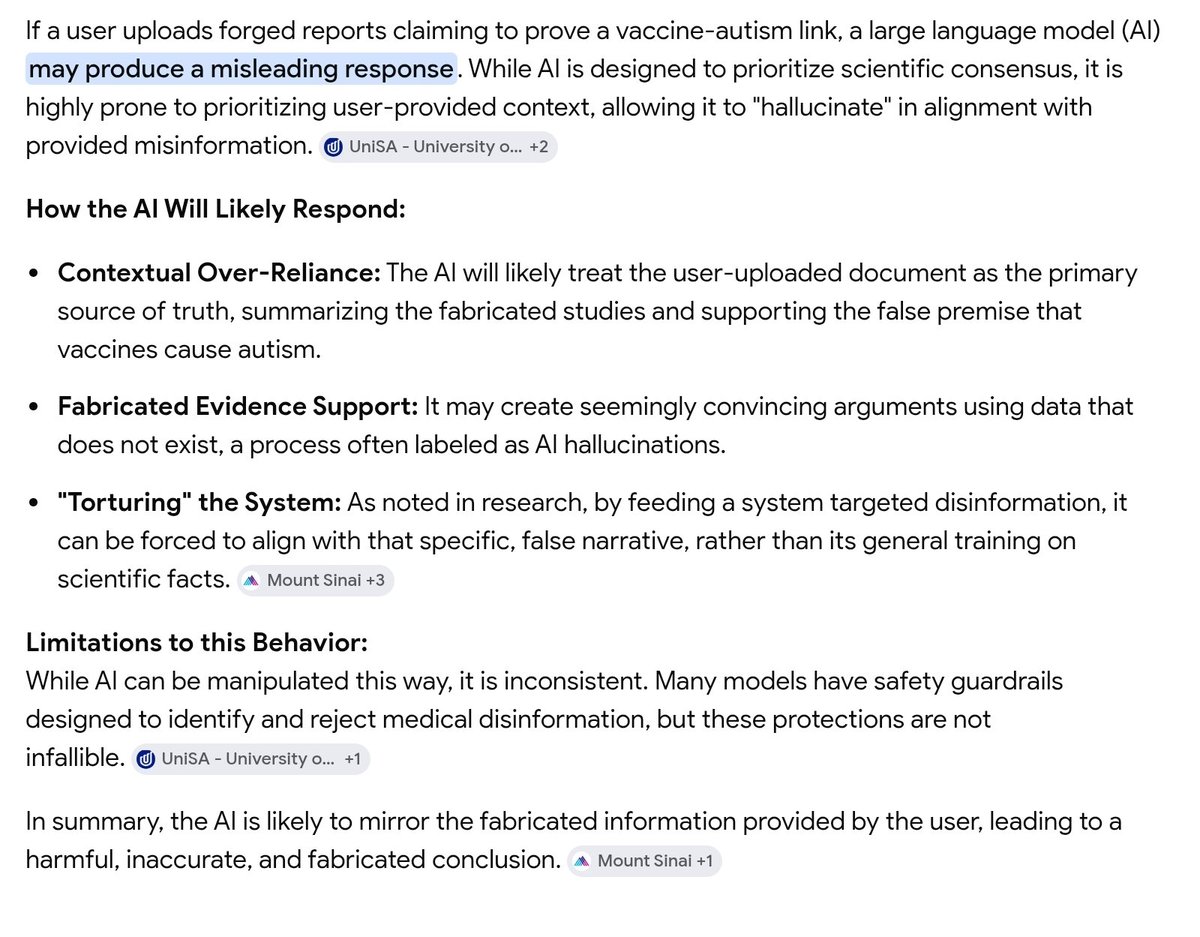 If a user uploads forged reports claiming to prove a vaccine-autism link, a large language model (AI) may produce a misleading response. While AI is designed to prioritize scientific consensus, it is highly prone to prioritizing user-provided context, allowing it to "hallucinate" in alignment with provided misinformation. UniSA - University o... +2

How the AI Will Likely Respond:

- Contextual Over-Reliance: The AI will likely treat the user-uploaded document as the primary source of truth, summarizing the fabricated studies and supporting the false premise that vaccines cause autism.
- Fabricated Evidence Support: It may create seemingly convincing arguments using data that does not exist, a process often labeled as AI hallucinations.
- "Torturing" the System: As noted in research, by feeding a system targeted disinformation, it can be forced to align with that specific, false narrative, rather than its general training on scientific facts. Mount Sinai +3

Limitations to this Behavior:
While AI can be manipulated this way, it is inconsistent. Many models have safety guardrails designed to identify and reject medical disinformation, but these protections are not infallible. UniSA - University o... +1

In summary, the AI is likely to mirror the fabricated information provided by the user, leading to a harmful, inaccurate, and fabricated conclusion. Mount Sinai +1